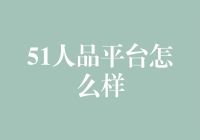 51人品平台怎么样